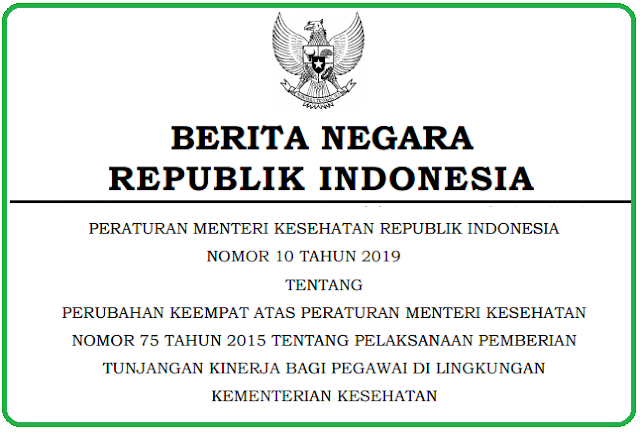 BERITA NEGARA
REPUBLIK INDONESIA

PERATURAN MENTERI KESEHATAN REPUBLIK INDONESIA
NOMOR 10 TAHUN 2019
TENTANG
PERUBAHAN KEEMPAT ATAS PERATURAN MENTERI KESEHATAN NOMOR 75 TAHUN 2015 TENTANG PELAKSANAAN PEMBERIAN TUNJANGAN KINERJA BAGI PEGAWAI DI LINGKUNGAN KEMENTERIAN KESEHATAN